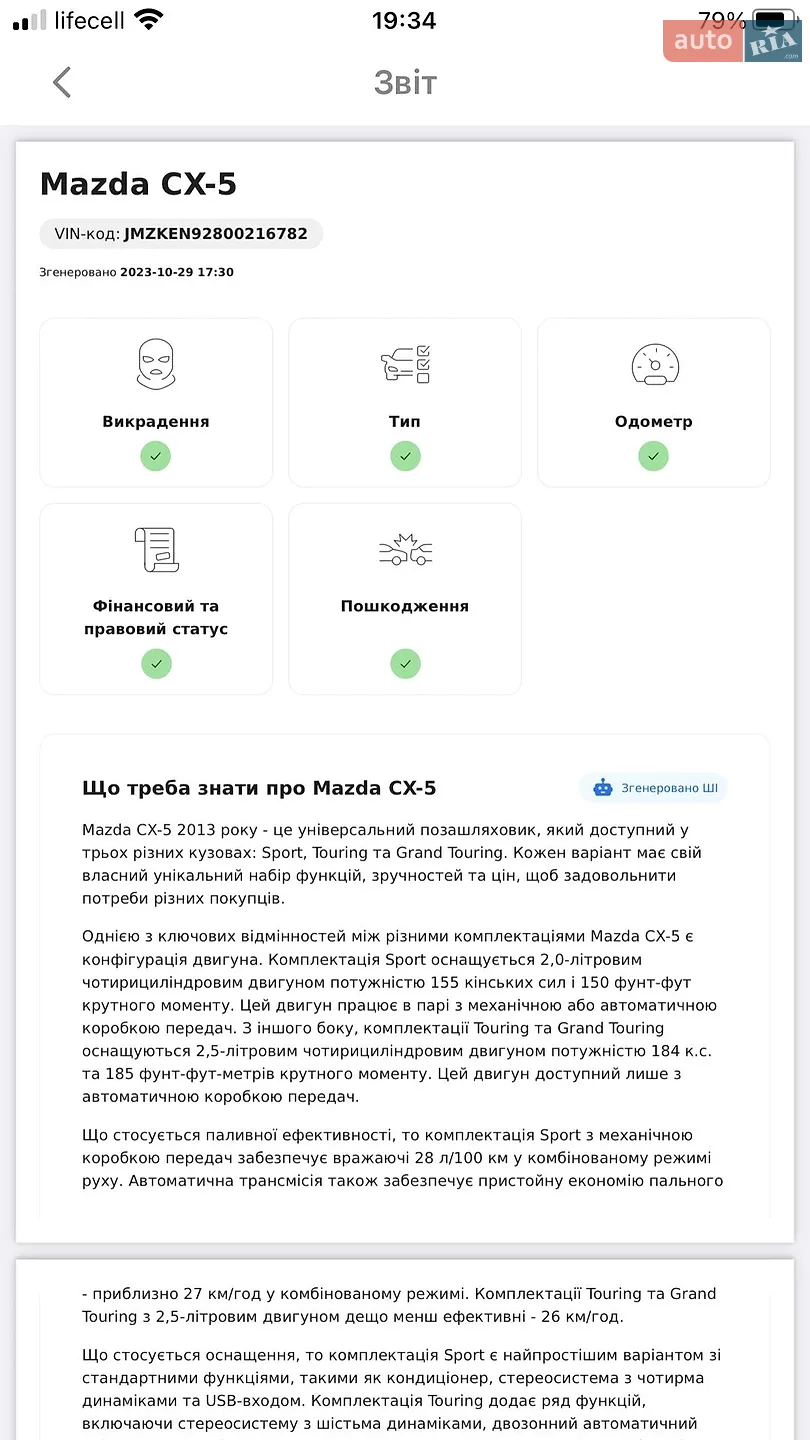 lifecell 19:34 79%

auto RIA .com

Звіт

Mazda CX-5

VIN-код: JMZKEN92800216782

Згенеровано 2023-10-29 17:30

Викрадення

Тип

Одометр

Фінансовий та правовий статус

Пошкодження

Що треба знати про Mazda CX-5

Згенеровано ШІ

Mazda CX-5 2013 року - це універсальний позашляховик, який доступний у трьох різних кузовах: Sport, Touring та Grand Touring. Кожен варіант має свій власний унікальний набір функцій, зручностей та цін, щоб задовольнити потреби різних покупців.

Однією з ключових відмінностей між різними комплектаціями Mazda CX-5 є конфігурація двигуна. Комплектація Sport оснащується 2,0-літровим чотирициліндровим двигуном потужністю 155 кінських сил і 150 фунт-фут крутного моменту. Цей двигун працює в парі з механічною або автоматичною коробкою передач. З іншого боку, комплектації Touring та Grand Touring оснащуються 2,5-літровим чотирициліндровим двигуном потужністю 184 к.с. та 185 фунт-фут-метрів крутного моменту. Цей двигун доступний лише з автоматичною коробкою передач.

Що стосується паливної ефективності, то комплектація Sport з механічною коробкою передач забезпечує вражаючі 28 л/100 км у комбінованому режимі руху. Автоматична трансмісія також забезпечує пристойну економію пального

- приблизно 27 км/год у комбінованому режимі. Комплектації Touring та Grand Touring з 2,5-літровим двигуном дещо менш ефективні - 26 км/год.

Що стосується оснащення, то комплектація Sport є найпростішим варіантом зі стандартними функціями, такими як кондиціонер, стереосистема з чотирма динаміками та USB-входом. Комплектація Touring додає ряд функцій, включаючи стереосистему з шістьма динаміками, двозонний автоматичний